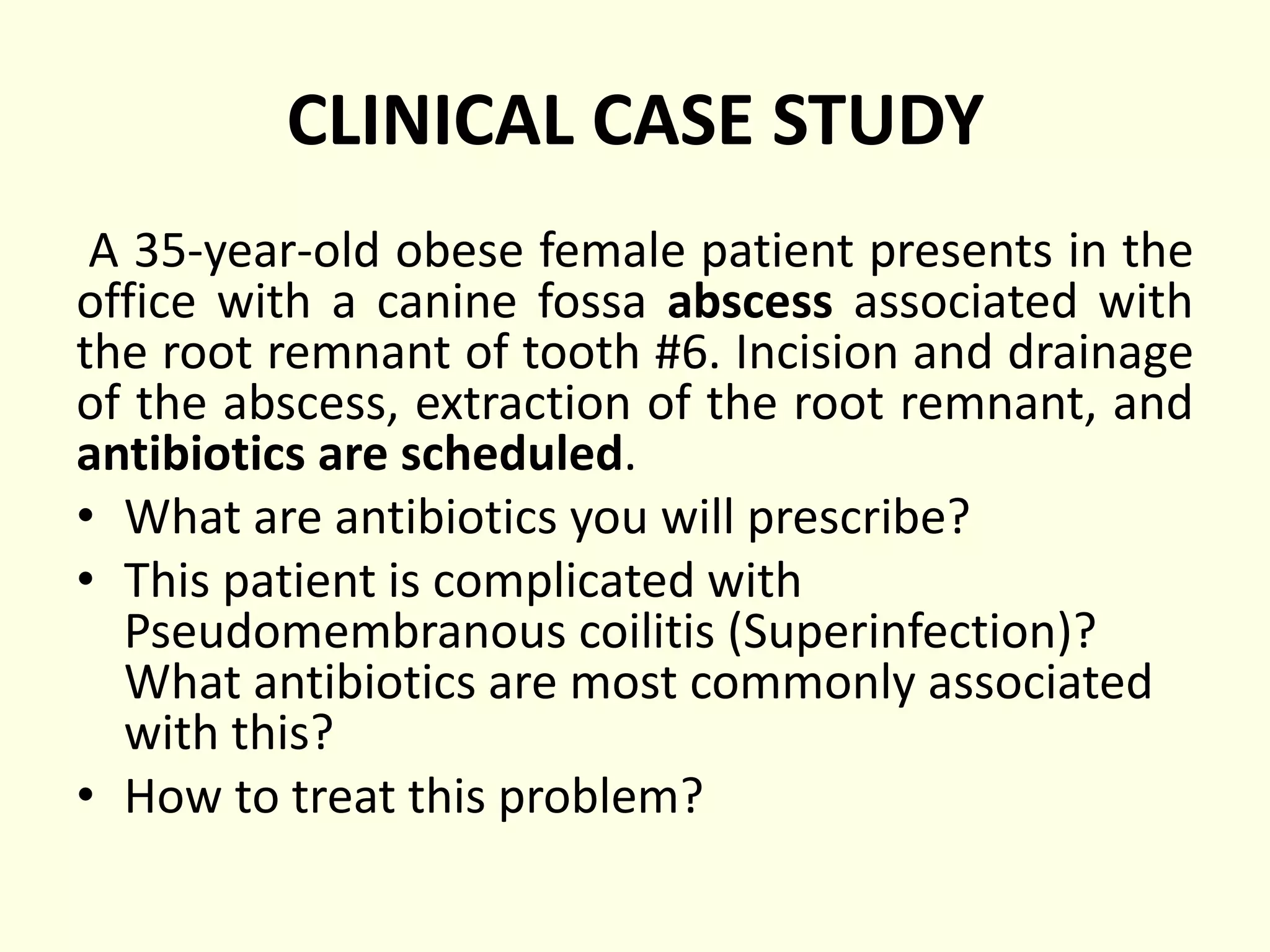 CLINICAL CASE STUDY

A 35-year-old obese female patient presents in the office with a canine fossa abscess associated with the root remnant of tooth #6. Incision and drainage of the abscess, extraction of the root remnant, and antibiotics are scheduled.

• What are antibiotics you will prescribe?
• This patient is complicated with Pseudomembranous coilitis (Superinfection)? What antibiotics are most commonly associated with this?
• How to treat this problem?